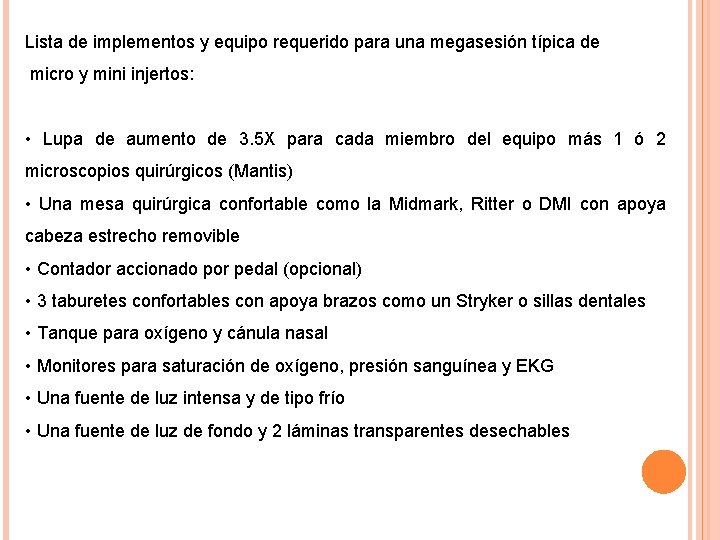 Lista de implementos y equipo requerido para una megasesión típica de micro y mini injertos:

• Lupa de aumento de 3.5X para cada miembro del equipo más 1 ó 2 microscopios quirúrgicos (Mantis)
• Una mesa quirúrgica confortable como la Midmark, Ritter o DMI con apoya cabeza estrecho removible
• Contador accionado por pedal (opcional)
• 3 taburetes confortables con apoya brazos como un Stryker o sillas dentales
• Tanque para oxígeno y cánula nasal
• Monitores para saturación de oxígeno, presión sanguínea y EKG
• Una fuente de luz intensa y de tipo frío
• Una fuente de luz de fondo y 2 láminas transparentes desechables